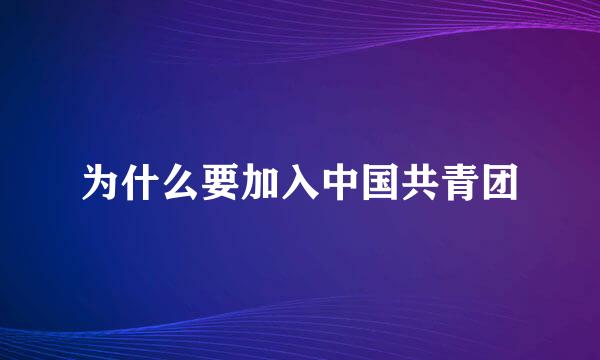 为什么要加入中国共青团